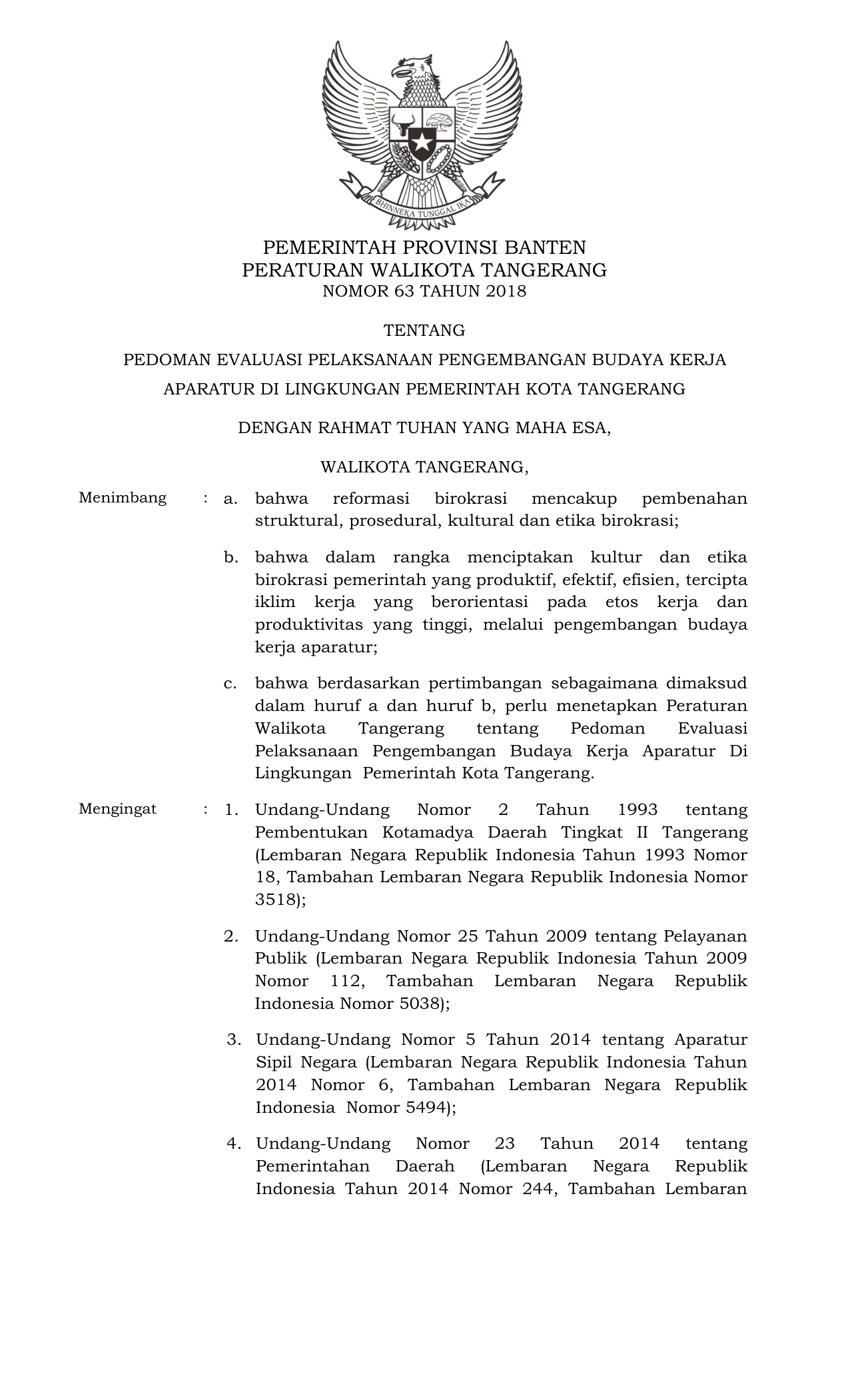 BHINNEKA TUNGGAL IKA

PEMERINTAH PROVINSI BANTEN
PERATURAN WALIKOTA TANGERANG
NOMOR 63 TAHUN 2018

TENTANG

PEDOMAN EVALUASI PELAKSANAAN PENGEMBANGAN BUDAYA KERJA APARATUR DI LINGKUNGAN PEMERINTAH KOTA TANGERANG

DENGAN RAHMAT TUHAN YANG MAHA ESA,

WALIKOTA TANGERANG,

Menimbang : a. bahwa reformasi birokrasi mencakup pembenahan struktural, prosedural, kultural dan etika birokrasi;

b. bahwa dalam rangka menciptakan kultur dan etika birokrasi pemerintah yang produktif, efektif, efisien, tercipta iklim kerja yang berorientasi pada etos kerja dan produktivitas yang tinggi, melalui pengembangan budaya kerja aparatur;

c. bahwa berdasarkan pertimbangan sebagaimana dimaksud dalam huruf a dan huruf b, perlu menetapkan Peraturan Walikota Tangerang tentang Pedoman Evaluasi Pelaksanaan Pengembangan Budaya Kerja Aparatur Di Lingkungan Pemerintah Kota Tangerang.

Mengingat : 1. Undang-Undang Nomor 2 Tahun 1993 tentang Pembentukan Kotamadya Daerah Tingkat II Tangerang (Lembaran Negara Republik Indonesia Tahun 1993 Nomor 18, Tambahan Lembaran Negara Republik Indonesia Nomor 3518);

2. Undang-Undang Nomor 25 Tahun 2009 tentang Pelayanan Publik (Lembaran Negara Republik Indonesia Tahun 2009 Nomor 112, Tambahan Lembaran Negara Republik Indonesia Nomor 5038);

3. Undang-Undang Nomor 5 Tahun 2014 tentang Aparatur Sipil Negara (Lembaran Negara Republik Indonesia Tahun 2014 Nomor 6, Tambahan Lembaran Negara Republik Indonesia Nomor 5494);

4. Undang-Undang Nomor 23 Tahun 2014 tentang Pemerintahan Daerah (Lembaran Negara Republik Indonesia Tahun 2014 Nomor 244, Tambahan Lembaran